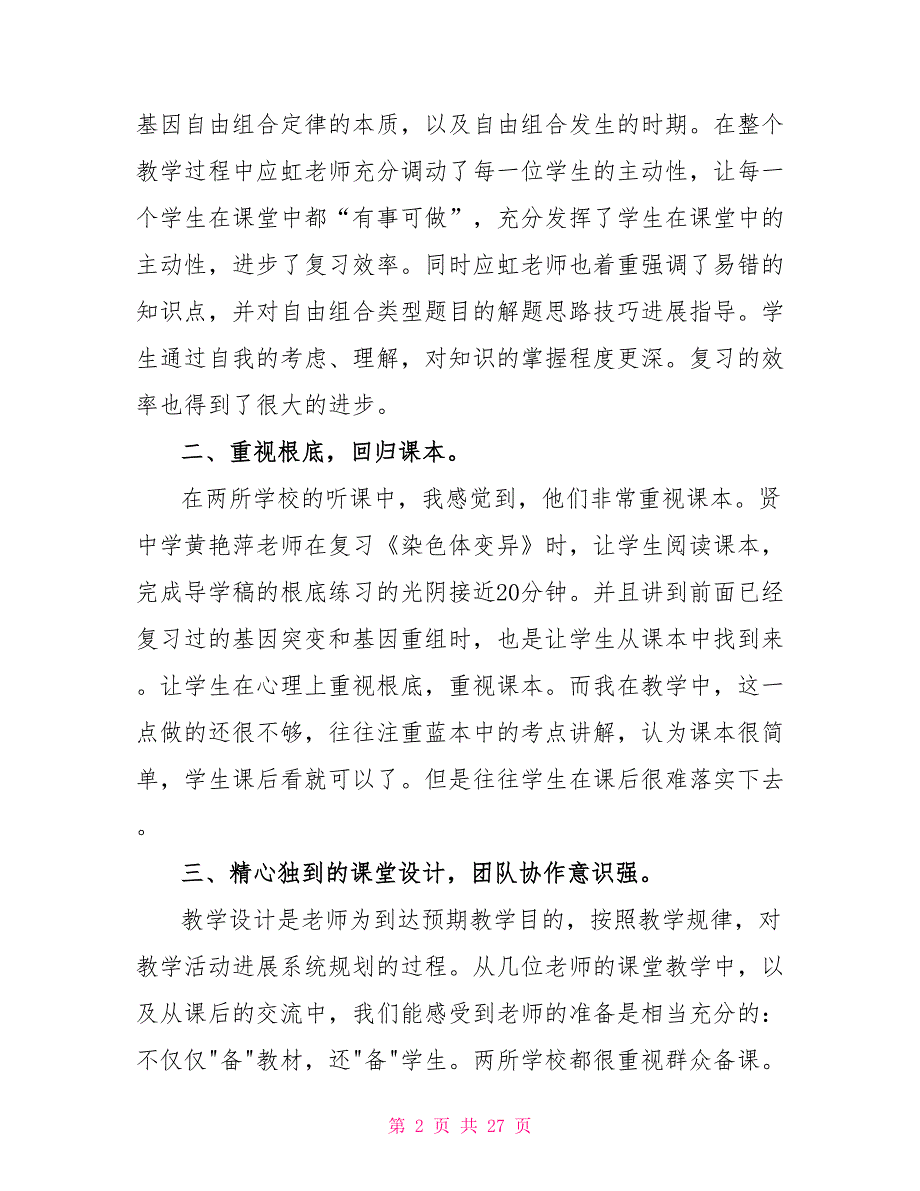 基因自由组合定律的本质，以及自由组合发生的时期。在整个教学过程中应虹老师充分调动了每一位学生的主动性，让每一个学生在课堂中都“有事可做”，充分发挥了学生在课堂中的主动性，进步了复习效率。同时应虹老师也着重强调了易错的知识点，并对自由组合类型题目的解题思路技巧进展指导。学生通过自我的考虑、理解，对知识的掌握程度更深。复习的效率也得到了很大的进步。

二、重视根底，回归课本。

在两所学校的听课中，我感觉到，他们非常重视课本。贤中学黄艳萍老师在复习《染色体变异》时，让学生阅读课本，完成导学稿的根底练习的光阴接近20分钟。并且讲到前面已经复习过的基因突变和基因重组时，也是让学生从课本中找到来。让学生在心理上重视根底，重视课本。而我在教学中，这一点做的还很不够，往往注重蓝本中的考点讲解，认为课本很简单，学生课后看就可以了。但是往往学生在课后很难落实下去。

三、精心独到的课堂设计，团队协作意识强。

教学设计是老师为到达预期教学目的，按照教学规律，对教学活动进展系统规划的过程。从几位老师的课堂教学中，以及从课后的交流中，我们能感受到老师的准备是相当充分的：不仅仅"备"教材，还"备"学生。两所学校都很重视群众备课。

第 2 页 共 27 页